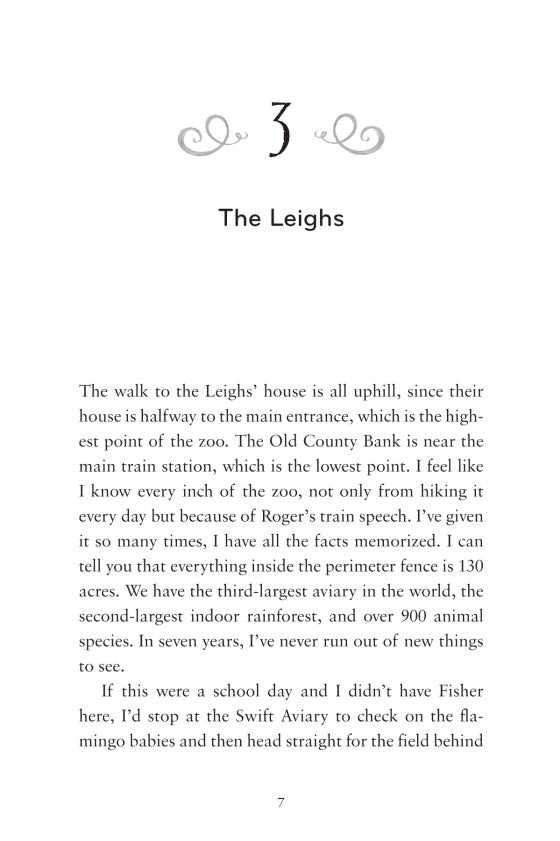 3

The Leighs

The walk to the Leighs' house is all uphill, since their house is halfway to the main entrance, which is the highest point of the zoo. The Old County Bank is near the main train station, which is the lowest point. I feel like I know every inch of the zoo, not only from hiking it every day but because of Roger's train speech. I've given it so many times, I have all the facts memorized. I can tell you that everything inside the perimeter fence is 130 acres. We have the third-largest aviary in the world, the second-largest indoor rainforest, and over 900 animal species. In seven years, I've never run out of new things to see.

If this were a school day and I didn't have Fisher here, I'd stop at the Swift Aviary to check on the flamingo babies and then head straight for the field behind

7